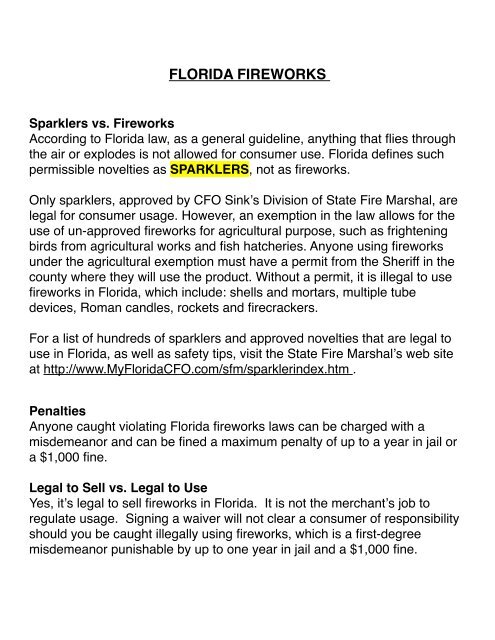 FLORIDA FIREWORKS

Sparklers vs. Fireworks
According to Florida law, as a general guideline, anything that flies through the air or explodes is not allowed for consumer use. Florida defines such permissible novelties as SPARKLERS, not as fireworks.

Only sparklers, approved by CFO Sink's Division of State Fire Marshal, are legal for consumer usage. However, an exemption in the law allows for the use of un-approved fireworks for agricultural purpose, such as frightening birds from agricultural works and fish hatcheries. Anyone using fireworks under the agricultural exemption must have a permit from the Sheriff in the county where they will use the product. Without a permit, it is illegal to use fireworks in Florida, which include: shells and mortars, multiple tube devices, Roman candles, rockets and firecrackers.

For a list of hundreds of sparklers and approved novelties that are legal to use in Florida, as well as safety tips, visit the State Fire Marshal's web site at http://www.MyFloridaCFO.com/sfm/sparklerindex.htm .

Penalties
Anyone caught violating Florida fireworks laws can be charged with a misdemeanor and can be fined a maximum penalty of up to a year in jail or a $1,000 fine.

Legal to Sell vs. Legal to Use
Yes, it's legal to sell fireworks in Florida. It is not the merchant's job to regulate usage. Signing a waiver will not clear a consumer of responsibility should you be caught illegally using fireworks, which is a first-degree misdemeanor punishable by up to one year in jail and a $1,000 fine.